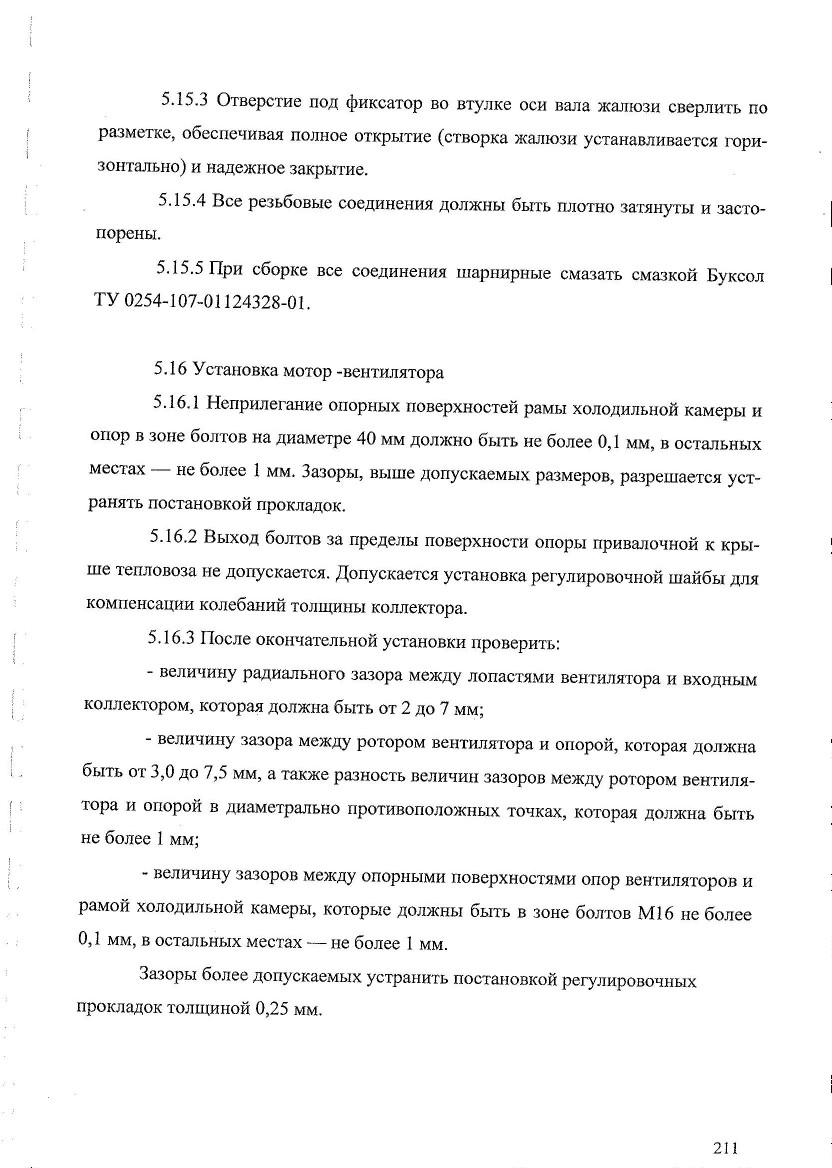 5.15.3 Отверстие под фиксатор во втулке оси вала жалюзи сверлить по разметке, обеспечивая полное открытие (створка жалюзи устанавливается горизонтально) и надежное закрытие.

5.15.4 Все резьбовые соединения должны быть плотно затянуты и застопорены.

5.15.5 При сборке все соединения шарнирные смазать смазкой Буксол ТУ 0254-107-01124328-01.

5.16 Установка мотор -вентилятора

5.16.1 Неприлегание опорных поверхностей рамы холодильной камеры и опор в зоне болтов на диаметре 40 мм должно быть не более 0,1 мм, в остальных местах — не более 1 мм. Зазоры, выше допускаемых размеров, разрешается устранять постановкой прокладок.

5.16.2 Выход болтов за пределы поверхности опоры привалочной к крыше тепловоза не допускается. Допускается установка регулировочной шайбы для компенсации колебаний толщины коллектора.

5.16.3 После окончательной установки проверить:

- величину радиального зазора между лопастями вентилятора и входным коллектором, которая должна быть от 2 до 7 мм;

- величину зазора между ротором вентилятора и опорой, которая должна быть от 3,0 до 7,5 мм, а также разность величин зазоров между ротором вентилятора и опорой в диаметрально противоположных точках, которая должна быть не более 1 мм;

- величину зазоров между опорными поверхностями опор вентиляторов и рамой холодильной камеры, которые должны быть в зоне болтов М16 не более 0,1 мм, в остальных местах — не более 1 мм.

Зазоры более допускаемых устранить постановкой регулировочных прокладок толщиной 0,25 мм.

211